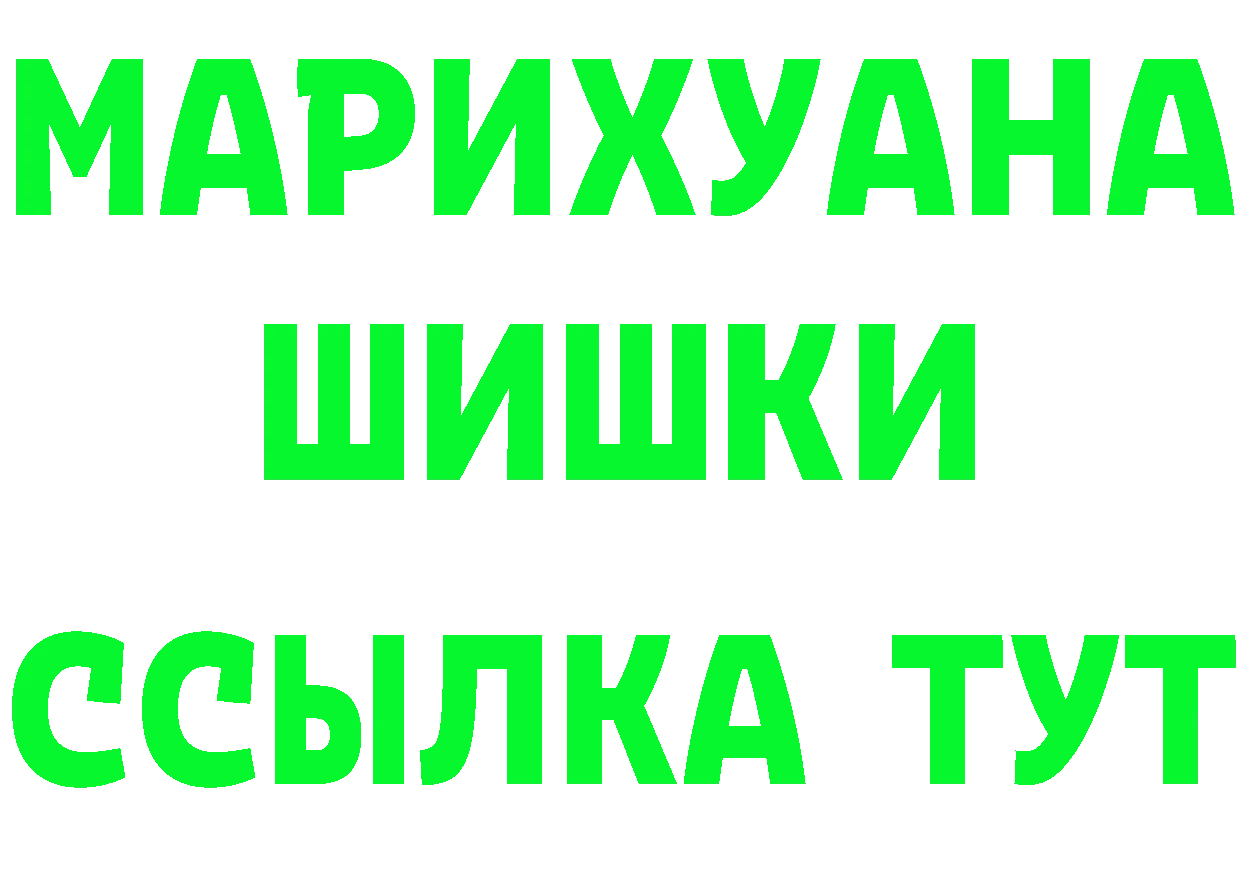 МАРИХУАНА
ШИШКИ
ССЫЛКА ТУТ